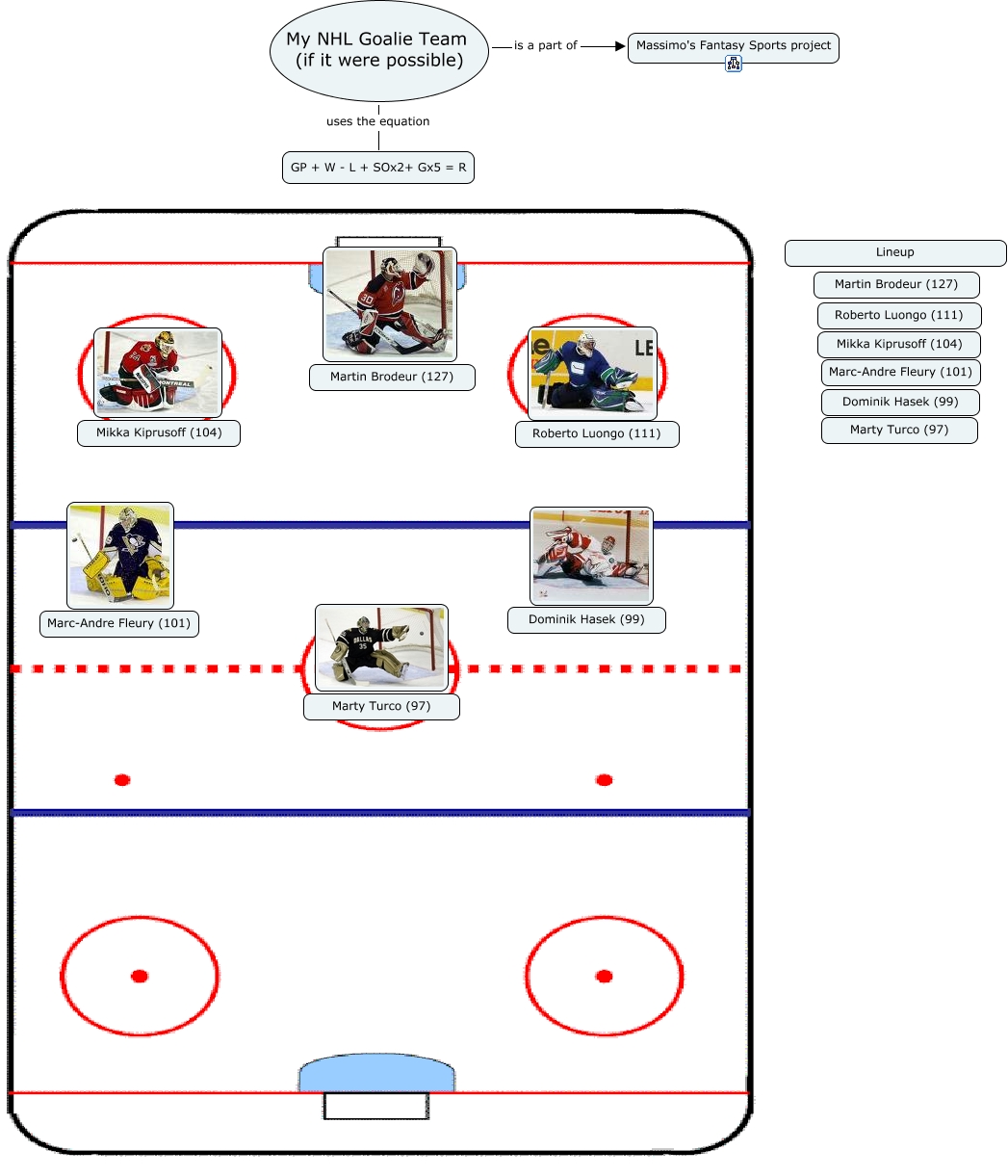 My NHL Goalie Team (if it were possible)

is a part of

Massimo's Fantasy Sports project

uses the equation

GP + W - L + SOx2+ Gx5 = R

Martin Brodeur (127)

Mikka Kiprusoff (104)

Roberto Luongo (111)

Marc-Andre Fleury (101)

Dominik Hasek (99)

Marty Turco (97)

Lineup

Martin Brodeur (127)

Roberto Luongo (111)

Mikka Kiprusoff (104)

Marc-Andre Fleury (101)

Dominik Hasek (99)

Marty Turco (97)